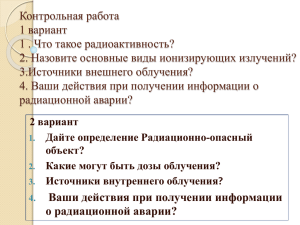 Контрольная работа
1 вариант
1 . Что такое радиоактивность?
2. Назовите основные виды ионизирующих излучений?
3.Источники внешнего облучения?
4. Ваши действия при получении информации о радиационной аварии?

2 вариант
1. Дайте определение Радиационно-опасный объект?
2. Какие могут быть дозы облучения?
3. Источники внутреннего облучения?
4. Ваши действия при получении информации о радиационной аварии?